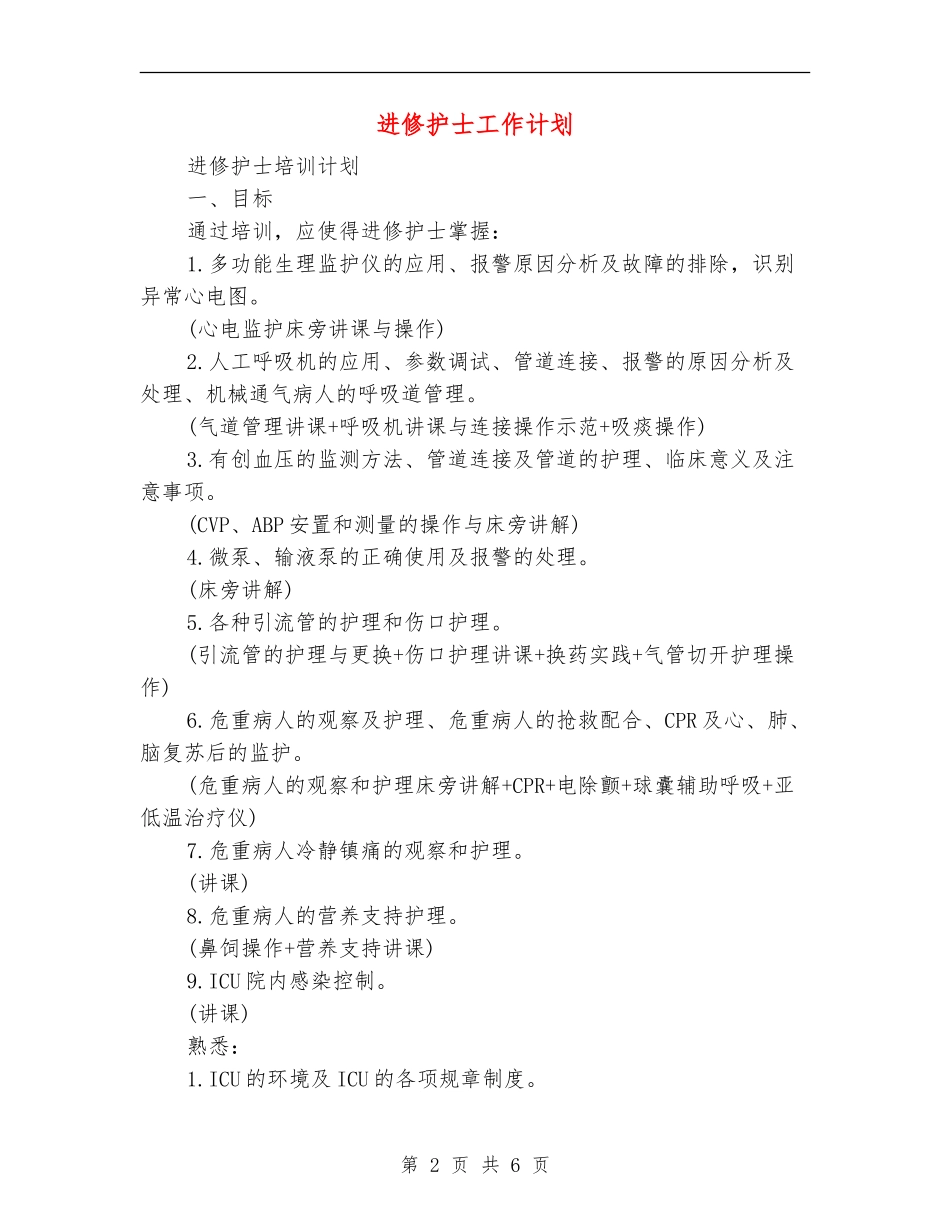 进修护士工作计划

进修护士培训计划

一、目标

通过培训，应使得进修护士掌握：

1.多功能生理监护仪的应用、报警原因分析及故障的排除，识别异常心电图。

(心电监护床旁讲课与操作)

2.人工呼吸机的应用、参数调试、管道连接、报警的原因分析及处理、机械通气病人的呼吸道管理。

(气道管理讲课+呼吸机讲课与连接操作示范+吸痰操作)

3.有创血压的监测方法、管道连接及管道的护理、临床意义及注意事项。

(CVP、ABP安置和测量的操作与床旁讲解)

4.微泵、输液泵的正确使用及报警的处理。

(床旁讲解)

5.各种引流管的护理和伤口护理。

(引流管的护理与更换+伤口护理讲课+换药实践+气管切开护理操作)

6.危重病人的观察及护理、危重病人的抢救配合、CPR及心、肺、脑复苏后的监护。

(危重病人的观察和护理床旁讲解+CPR+电除颤+球囊辅助呼吸+亚低温治疗仪)

7.危重病人冷静镇痛的观察和护理。

(讲课)

8.危重病人的营养支持护理。

(鼻饲操作+营养支持讲课)

9.ICU院内感染控制。

(讲课)

熟悉：

1.ICU的环境及ICU的各项规章制度。

第 2 页 共 6 页